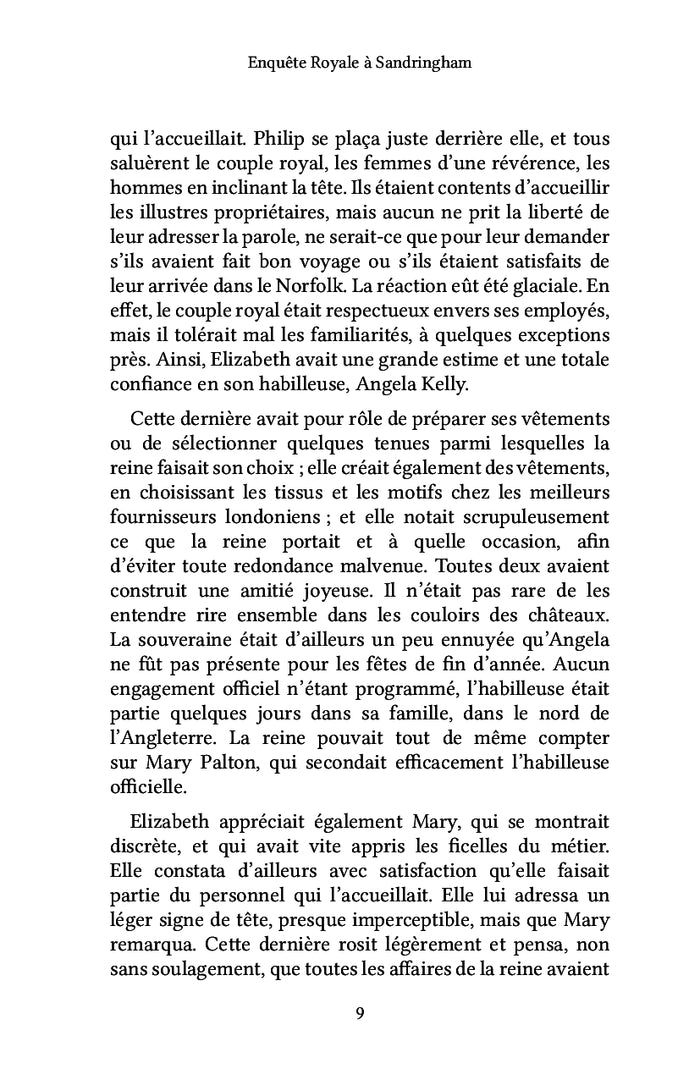 Enquête Royale à Sandringham

qui l'accueillait. Philip se plaça juste derrière elle, et tous saluèrent le couple royal, les femmes d'une révérence, les hommes en inclinant la tête. Ils étaient contents d'accueillir les illustres propriétaires, mais aucun ne prit la liberté de leur adresser la parole, ne serait-ce que pour leur demander s'ils avaient fait bon voyage ou s'ils étaient satisfaits de leur arrivée dans le Norfolk. La réaction eût été glaciale. En effet, le couple royal était respectueux envers ses employés, mais il tolérait mal les familiarités, à quelques exceptions près. Ainsi, Elizabeth avait une grande estime et une totale confiance en son habilleuse, Angela Kelly.

Cette dernière avait pour rôle de préparer ses vêtements ou de sélectionner quelques tenues parmi lesquelles la reine faisait son choix ; elle créait également des vêtements, en choisissant les tissus et les motifs chez les meilleurs fournisseurs londoniens ; et elle notait scrupuleusement ce que la reine portait et à quelle occasion, afin d'éviter toute redondance malvenue. Toutes deux avaient construit une amitié joyeuse. Il n'était pas rare de les entendre rire ensemble dans les couloirs des châteaux. La souveraine était d'ailleurs un peu ennuyée qu'Angela ne fût pas présente pour les fêtes de fin d'année. Aucun engagement officiel n'étant programmé, l'habilleuse était partie quelques jours dans sa famille, dans le nord de l'Angleterre. La reine pouvait tout de même compter sur Mary Palton, qui secondait efficacement l'habilleuse officielle.

Elizabeth appréciait également Mary, qui se montrait discrète, et qui avait vite appris les ficelles du métier. Elle constata d'ailleurs avec satisfaction qu'elle faisait partie du personnel qui l'accueillait. Elle lui adressa un léger signe de tête, presque imperceptible, mais que Mary remarqua. Cette dernière rosit légèrement et pensa, non sans soulagement, que toutes les affaires de la reine avaient

9